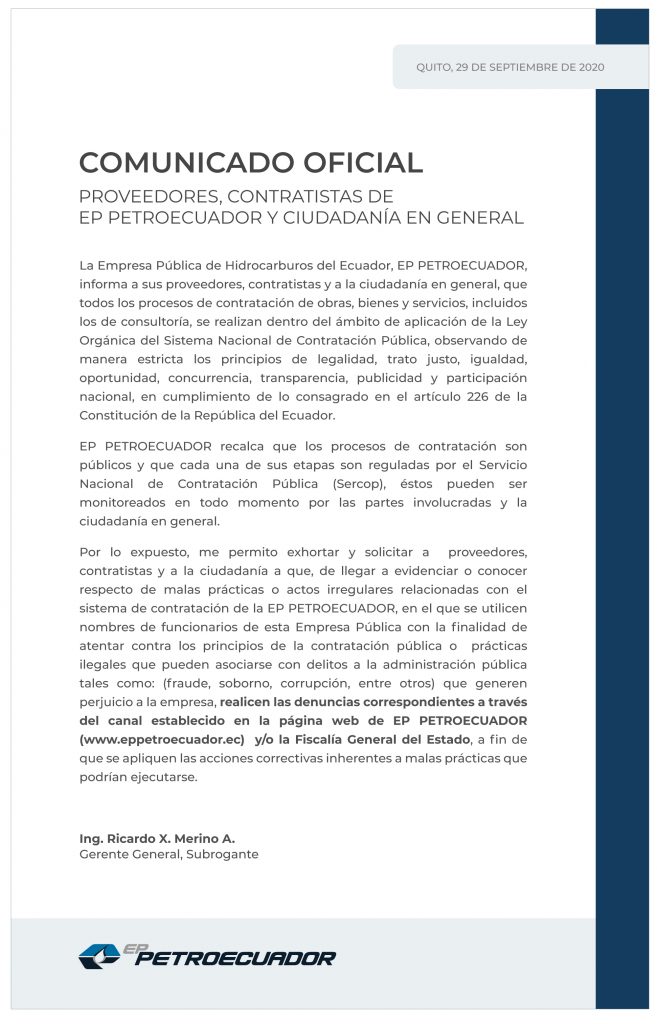 QUITO, 29 DE SEPTIEMBRE DE 2020

COMUNICADO OFICIAL

PROVEEDORES, CONTRATISTAS DE EP PETROECUADOR Y CIUDADANÍA EN GENERAL

La Empresa Pública de Hidrocarburos del Ecuador, EP PETROECUADOR, informa a sus proveedores, contratistas y a la ciudadanía en general, que todos los procesos de contratación de obras, bienes y servicios, incluidos los de consultoría, se realizan dentro del ámbito de aplicación de la Ley Orgánica del Sistema Nacional de Contratación Pública, observando de manera estricta los principios de legalidad, trato justo, igualdad, oportunidad, concurrencia, transparencia, publicidad y participación nacional, en cumplimiento de lo consagrado en el artículo 226 de la Constitución de la República del Ecuador.

EP PETROECUADOR recalca que los procesos de contratación son públicos y que cada una de sus etapas son reguladas por el Servicio Nacional de Contratación Pública (Sercop), éstos pueden ser monitoreados en todo momento por las partes involucradas y la ciudadanía en general.

Por lo expuesto, me permito exhortar y solicitar a proveedores, contratistas y a la ciudadanía a que, de llegar a evidenciar o conocer respecto de malas prácticas o actos irregulares relacionadas con el sistema de contratación de la EP PETROECUADOR, en el que se utilicen nombres de funcionarios de esta Empresa Pública con la finalidad de atentar contra los principios de la contratación pública o prácticas ilegales que pueden asociarse con delitos a la administración pública tales como: (fraude, soborno, corrupción, entre otros) que generen perjuicio a la empresa, realicen las denuncias correspondientes a través del canal establecido en la página web de EP PETROECUADOR (www.eppetroecuador.ec) y/o la Fiscalía General del Estado, a fin de que se apliquen las acciones correctivas inherentes a malas prácticas que podrían ejecutarse.

Ing. Ricardo X. Merino A.
Gerente General, Subrogante

EP PETROECUADOR